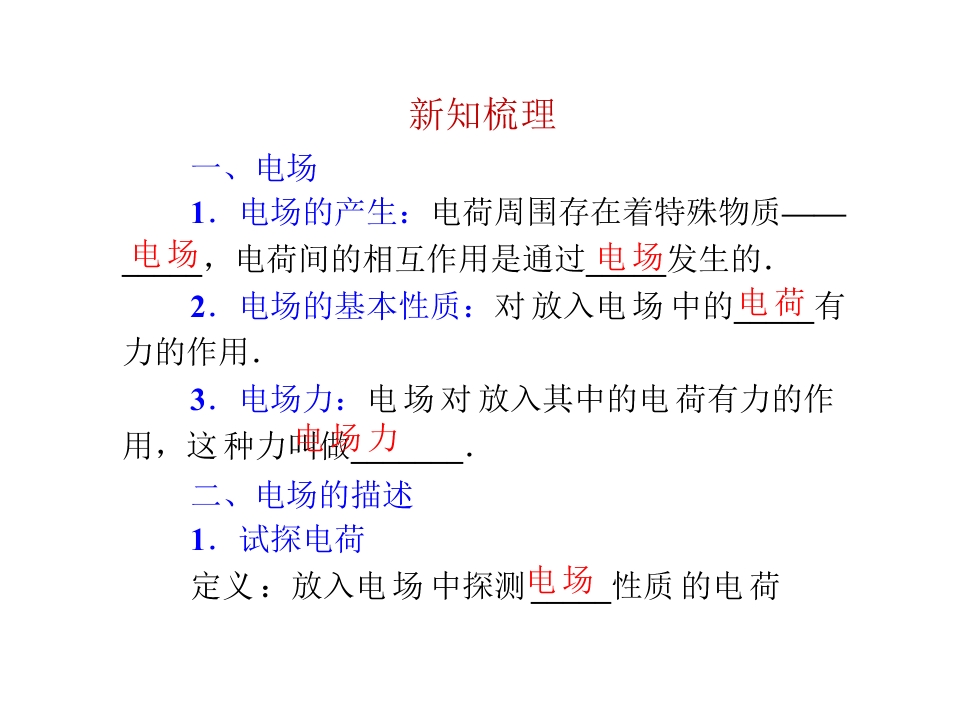 新知梳理

一、电场

1．电场的产生：电荷周围存在着特殊物质——电场，电荷间的相互作用是通过电场发生的．

2．电场的基本性质：对放入电场中的电荷有力的作用．

3．电场力：电场对放入其中的电荷有力的作用，这种力叫做电场力．

二、电场的描述

1．试探电荷

定义：放入电场中探测电场性质的电荷